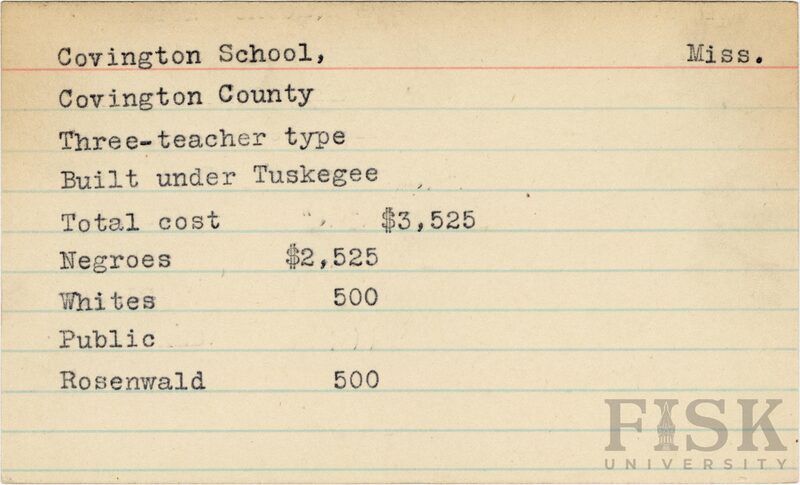 Covington School, Miss.

Covington County

Three-teacher type

Built under Tuskegee

Total cost $3,525

Negroes $2,525

Whites 500

Public

Rosenwald 500

FISK UNIVERSITY